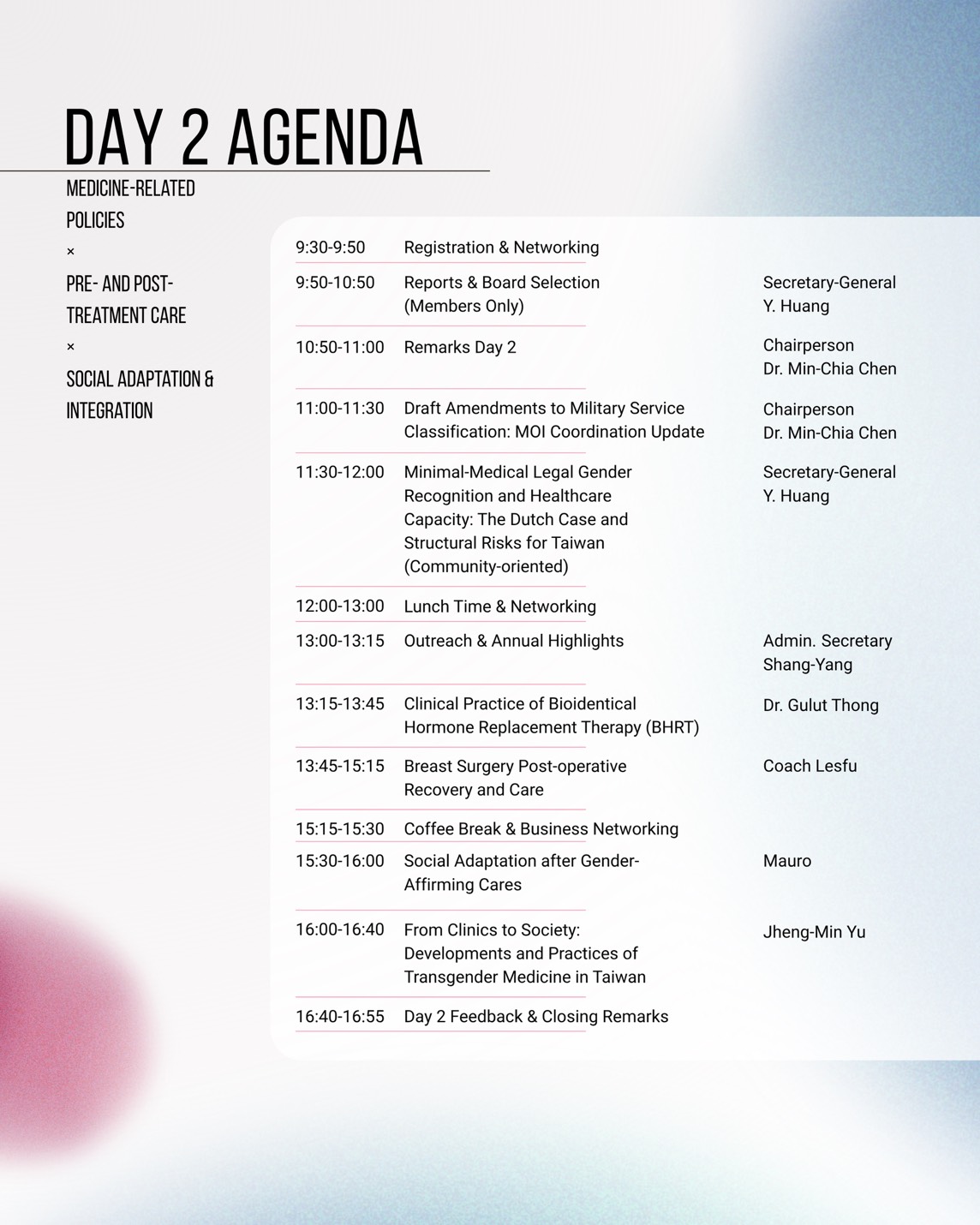 DAY 2 AGENDA

MEDICINE-RELATED POLICIES
×
PRE- AND POST-TREATMENT CARE
×
SOCIAL ADAPTATION & INTEGRATION

9:30-9:50 Registration & Networking

9:50-10:50 Reports & Board Selection (Members Only) Secretary-General Y. Huang

10:50-11:00 Remarks Day 2 Chairperson Dr. Min-Chia Chen

11:00-11:30 Draft Amendments to Military Service Classification: MOI Coordination Update Chairperson Dr. Min-Chia Chen

11:30-12:00 Minimal-Medical Legal Gender Recognition and Healthcare Capacity: The Dutch Case and Structural Risks for Taiwan (Community-oriented) Secretary-General Y. Huang

12:00-13:00 Lunch Time & Networking

13:00-13:15 Outreach & Annual Highlights Admin. Secretary Shang-Yang

13:15-13:45 Clinical Practice of Bioidentical Hormone Replacement Therapy (BHRT) Dr. Gulut Thong

13:45-15:15 Breast Surgery Post-operative Recovery and Care Coach Lesfu

15:15-15:30 Coffee Break & Business Networking

15:30-16:00 Social Adaptation after Gender-Affirming Cares Mauro

16:00-16:40 From Clinics to Society: Developments and Practices of Transgender Medicine in Taiwan Jheng-Min Yu

16:40-16:55 Day 2 Feedback & Closing Remarks